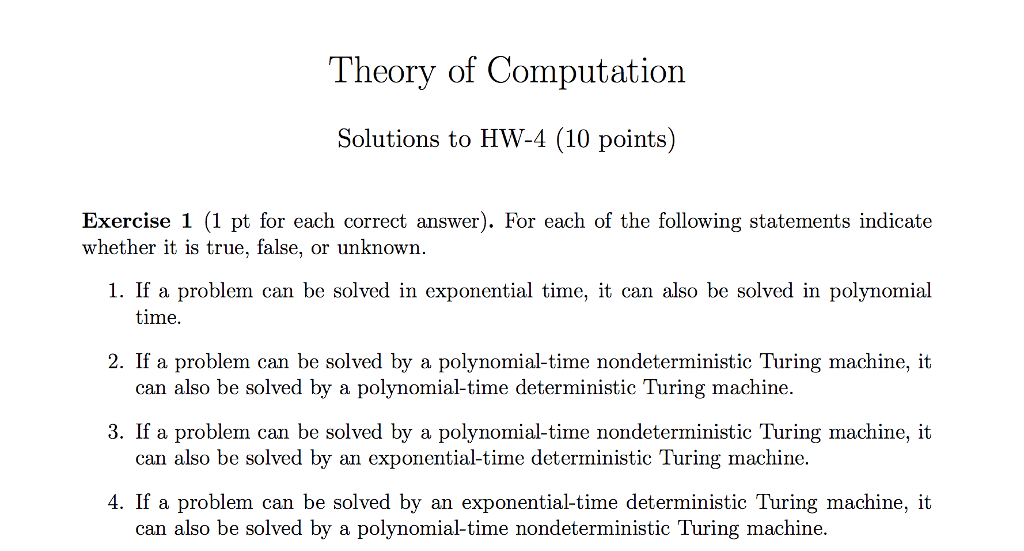 Theory of Computation

Solutions to HW-4 (10 points)

**Exercise 1** (1 pt for each correct answer). For each of the following statements indicate whether it is true, false, or unknown.

1. If a problem can be solved in exponential time, it can also be solved in polynomial time.

2. If a problem can be solved by a polynomial-time nondeterministic Turing machine, it can also be solved by a polynomial-time deterministic Turing machine.

3. If a problem can be solved by a polynomial-time nondeterministic Turing machine, it can also be solved by an exponential-time deterministic Turing machine.

4. If a problem can be solved by an exponential-time deterministic Turing machine, it can also be solved by a polynomial-time nondeterministic Turing machine.